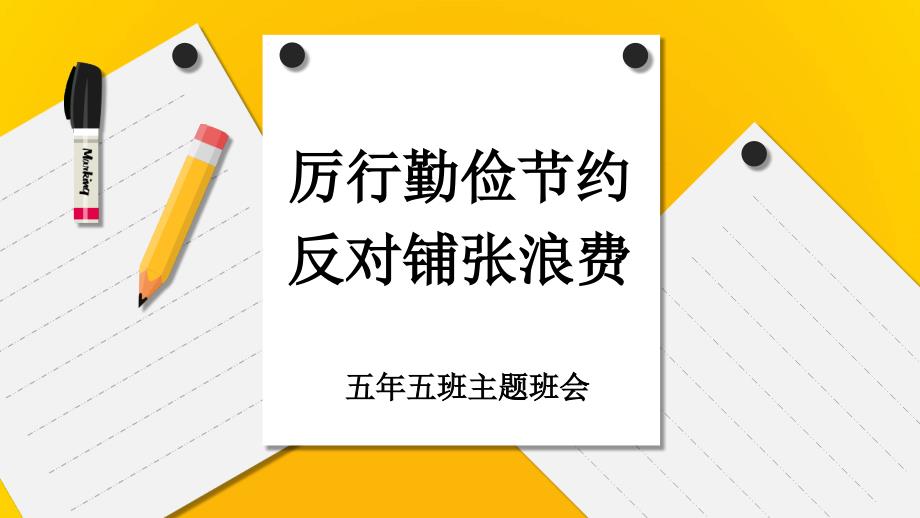 Marking

厉行勤俭节约
反对铺张浪费

五年五班主题班会